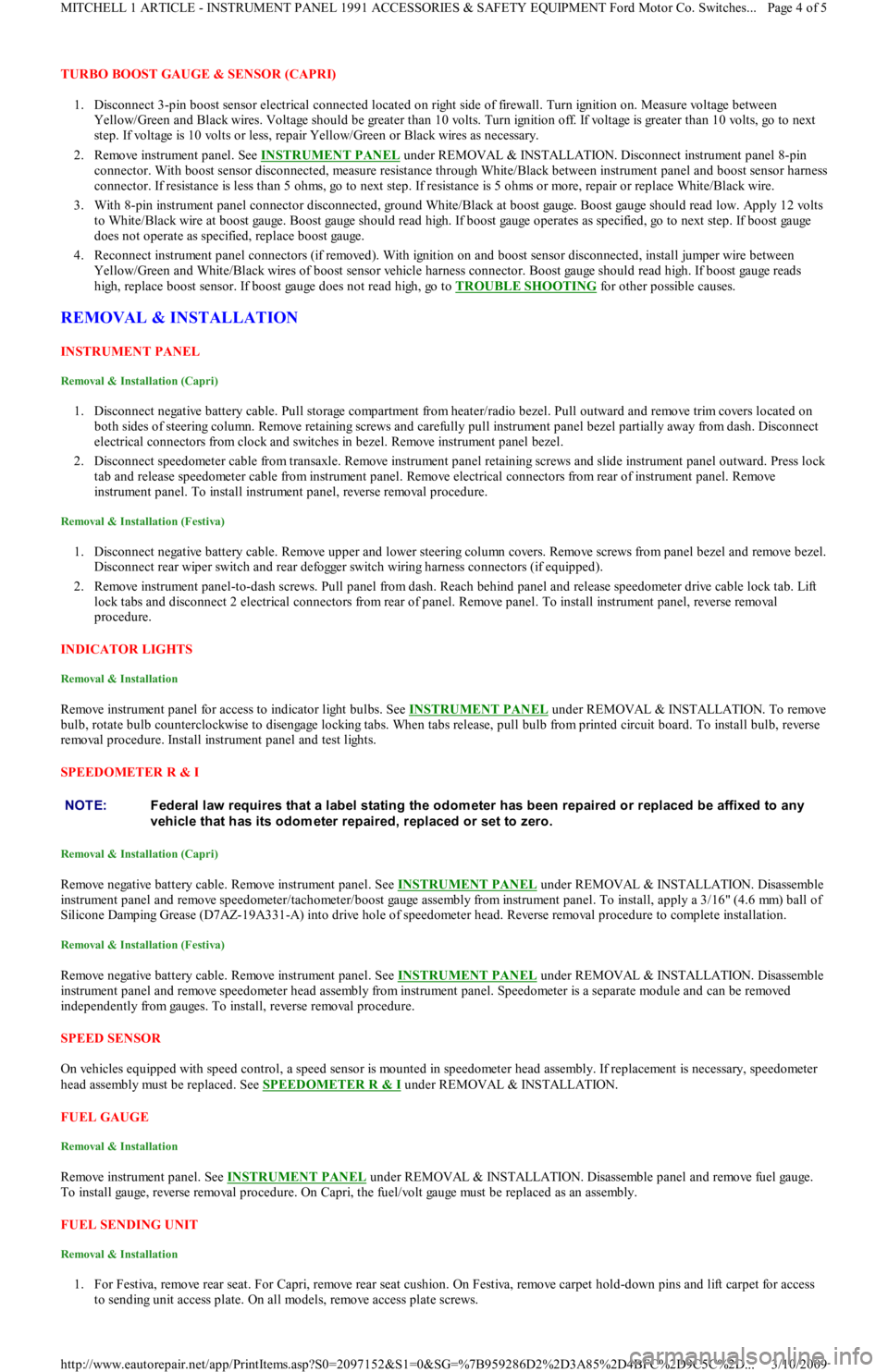 MITCHELL 1 ARTICLE - INSTRUMENT PANEL 1991 ACCESSORIES & SAFETY EQUIPMENT Ford Motor Co. Switches... Page 4 of 5

TURBO BOOST GAUGE & SENSOR (CAPRI)

1. Disconnect 3-pin boost sensor electrical connected located on right side of firewall. Turn ignition on. Measure voltage between Yellow/Green and Black wires. Voltage should be greater than 10 volts. Turn ignition off. If voltage is greater than 10 volts, go to next step. If voltage is 10 volts or less, repair Yellow/Green or Black wires as necessary.
2. Remove instrument panel. See INSTRUMENT PANEL under REMOVAL & INSTALLATION. Disconnect instrument panel 8-pin connector. With boost sensor disconnected, measure resistance through White/Black between instrument panel and boost sensor harness connector. If resistance is less than 5 ohms, go to next step. If resistance is 5 ohms or more, repair or replace White/Black wire.
3. With 8-pin instrument panel connector disconnected, ground White/Black at boost gauge. Boost gauge should read low. Apply 12 volts to White/Black wire at boost gauge. Boost gauge should read high. If boost gauge operates as specified, go to next step. If boost gauge does not operate as specified, replace boost gauge.
4. Reconnect instrument panel connectors (if removed). With ignition on and boost sensor disconnected, install jumper wire between Yellow/Green and White/Black wires of boost sensor vehicle harness connector. Boost gauge should read high. If boost gauge reads high, replace boost sensor. If boost gauge does not read high, go to TROUBLE SHOOTING for other possible causes.

REMOVAL & INSTALLATION

INSTRUMENT PANEL

Removal & Installation (Capri)

1. Disconnect negative battery cable. Pull storage compartment from heater/radio bezel. Pull outward and remove trim covers located on both sides of steering column. Remove retaining screws and carefully pull instrument panel bezel partially away from dash. Disconnect electrical connectors from clock and switches in bezel. Remove instrument panel bezel.
2. Disconnect speedometer cable from transaxle. Remove instrument panel retaining screws and slide instrument panel outward. Press lock tab and release speedometer cable from instrument panel. Remove electrical connectors from rear of instrument panel. Remove instrument panel. To install instrument panel, reverse removal procedure.

Removal & Installation (Festiva)

1. Disconnect negative battery cable. Remove upper and lower steering column covers. Remove screws from panel bezel and remove bezel. Disconnect rear wiper switch and rear defogger switch wiring harness connectors (if equipped).
2. Remove instrument panel-to-dash screws. Pull panel from dash. Reach behind panel and release speedometer drive cable lock tab. Lift lock tabs and disconnect 2 electrical connectors from rear of panel. Remove panel. To install instrument panel, reverse removal procedure.

INDICATOR LIGHTS

Removal & Installation

Remove instrument panel for access to indicator light bulbs. See INSTRUMENT PANEL under REMOVAL & INSTALLATION. To remove bulb, rotate bulb counterclockwise to disengage locking tabs. When tabs release, pull bulb from printed circuit board. To install bulb, reverse removal procedure. Install instrument panel and test lights.

SPEEDOMETER R & I

NOTE: Federal law requires that a label stating the odometer has been repaired or replaced be affixed to any vehicle that has its odometer repaired, replaced or set to zero.

Removal & Installation (Capri)

Remove negative battery cable. Remove instrument panel. See INSTRUMENT PANEL under REMOVAL & INSTALLATION. Disassemble instrument panel and remove speedometer/tachometer/boost gauge assembly from instrument panel. To install, apply a 3/16" (4.6 mm) ball of Silicone Damping Grease (D7AZ-19A331-A) into drive hole of speedometer head. Reverse removal procedure to complete installation.

Removal & Installation (Festiva)

Remove negative battery cable. Remove instrument panel. See INSTRUMENT PANEL under REMOVAL & INSTALLATION. Disassemble instrument panel and remove speedometer head assembly from instrument panel. Speedometer is a separate module and can be removed independently from gauges. To install, reverse removal procedure.

SPEED SENSOR

On vehicles equipped with speed control, a speed sensor is mounted in speedometer head assembly. If replacement is necessary, speedometer head assembly must be replaced. See SPEEDOMETER R & I under REMOVAL & INSTALLATION.

FUEL GAUGE

Removal & Installation

Remove instrument panel. See INSTRUMENT PANEL under REMOVAL & INSTALLATION. Disassemble panel and remove fuel gauge. To install gauge, reverse removal procedure. On Capri, the fuel/volt gauge must be replaced as an assembly.

FUEL SENDING UNIT

Removal & Installation

1. For Festiva, remove rear seat. For Capri, remove rear seat cushion. On Festiva, remove carpet hold-down pins and lift carpet for access to sending unit access plate. On all models, remove access plate screws.

http://www.eautorepair.net/app/PrintItems.asp?S0=2097152&S1=0&SG=%7B959286D2%2D3A85%2D4BFC%2D9C5C%2D... 3/10/2009

carmanualsonline.info